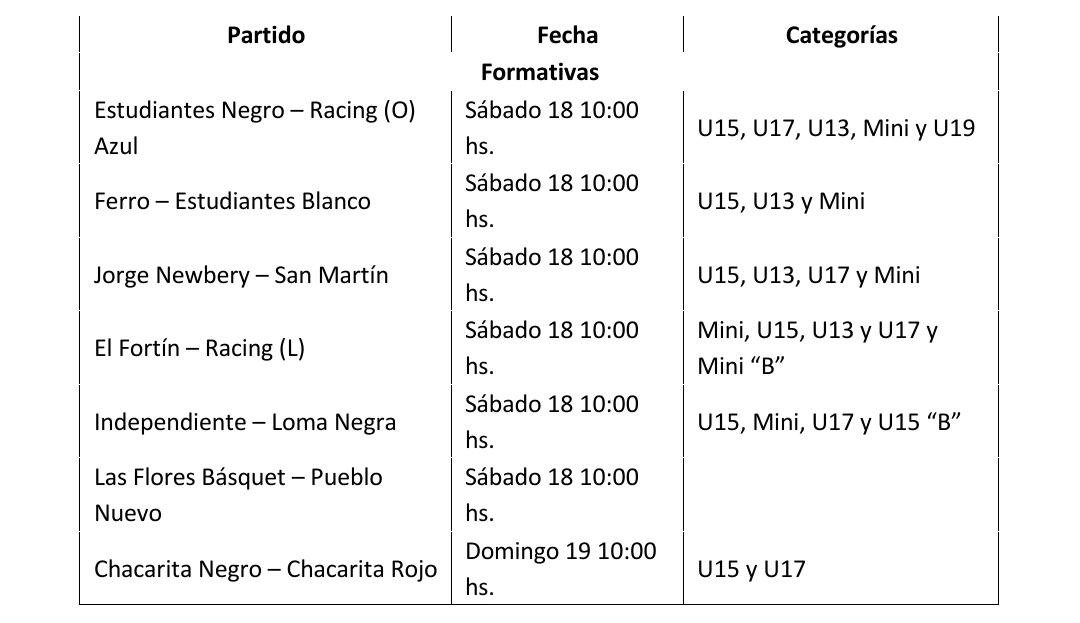 | Partido | Fecha | Categorías |
|---|---|---|
| Formativas | | |
| Estudiantes Negro – Racing (O) Azul | Sábado 18 10:00 hs. | U15, U17, U13, Mini y U19 |
| Ferro – Estudiantes Blanco | Sábado 18 10:00 hs. | U15, U13 y Mini |
| Jorge Newbery – San Martín | Sábado 18 10:00 hs. | U15, U13, U17 y Mini |
| El Fortín – Racing (L) | Sábado 18 10:00 hs. | Mini, U15, U13 y U17 y Mini "B" |
| Independiente – Loma Negra | Sábado 18 10:00 hs. | U15, Mini, U17 y U15 "B" |
| Las Flores Básquet – Pueblo Nuevo | Sábado 18 10:00 hs. | |
| Chacarita Negro – Chacarita Rojo | Domingo 19 10:00 hs. | U15 y U17 |